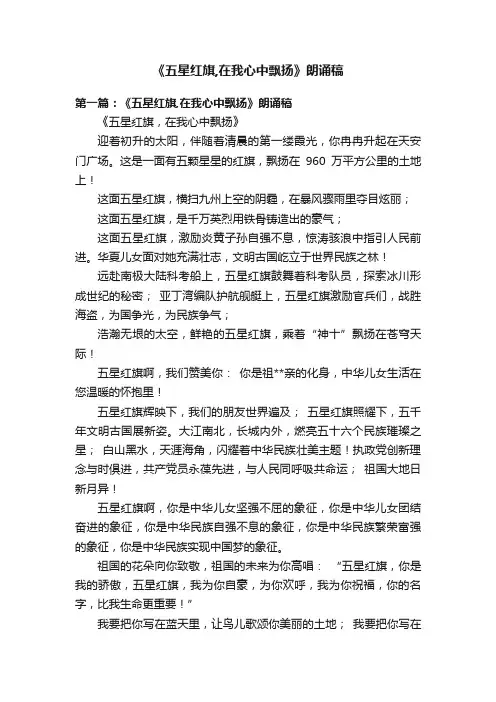 《五星红旗,在我心中飘扬》朗诵稿

第一篇：《五星红旗,在我心中飘扬》朗诵稿

《五星红旗，在我心中飘扬》

迎着初升的太阳，伴随着清晨的第一缕霞光，你冉冉升起在天安门广场。这是一面有五颗星星的红旗，飘扬在 960 万平方公里的土地上！

这面五星红旗，横扫九州上空的阴霾，在暴风骤雨里夺目炫丽；

这面五星红旗，是千万英烈用铁骨铸造出的豪气；

这面五星红旗，激励炎黄子孙自强不息，惊涛骇浪中指引人民前进。华夏儿女面对她充满壮志，文明古国屹立于世界民族之林！

远赴南极大陆科考船上，五星红旗鼓舞着科考队员，探索冰川形成世纪的秘密； 亚丁湾编队护航舰艇上，五星红旗激励官兵们，战胜海盗，为国争光，为民族争气；

浩瀚无垠的太空，鲜艳的五星红旗，乘着“神十”飘扬在苍穹天际！

五星红旗啊，我们赞美你： 你是祖**亲的化身，中华儿女生活在您温暖的怀抱里！

五星红旗辉映下，我们的朋友世界遍及； 五星红旗照耀下，五千年文明古国展新姿。大江南北，长城内外，燃亮五十六个民族璀璨之星； 白山黑水，天涯海角，闪耀着中华民族壮美主题！执政党创新理念与时俱进，共产党员永葆先进，与人民同呼吸共命运； 祖国大地日新月异！

五星红旗啊，你是中华儿女坚强不屈的象征，你是中华儿女团结奋进的象征，你是中华民族自强不息的象征，你是中华民族繁荣富强的象征，你是中华民族实现中国梦的象征。

祖国的花朵向你致敬，祖国的未来为你高唱： “五星红旗，你是我的骄傲，五星红旗，我为你自豪，为你欢呼，我为你祝福，你的名字，比我生命更重要！”

我要把你写在蓝天里，让鸟儿歌颂你美丽的土地； 我要把你写在